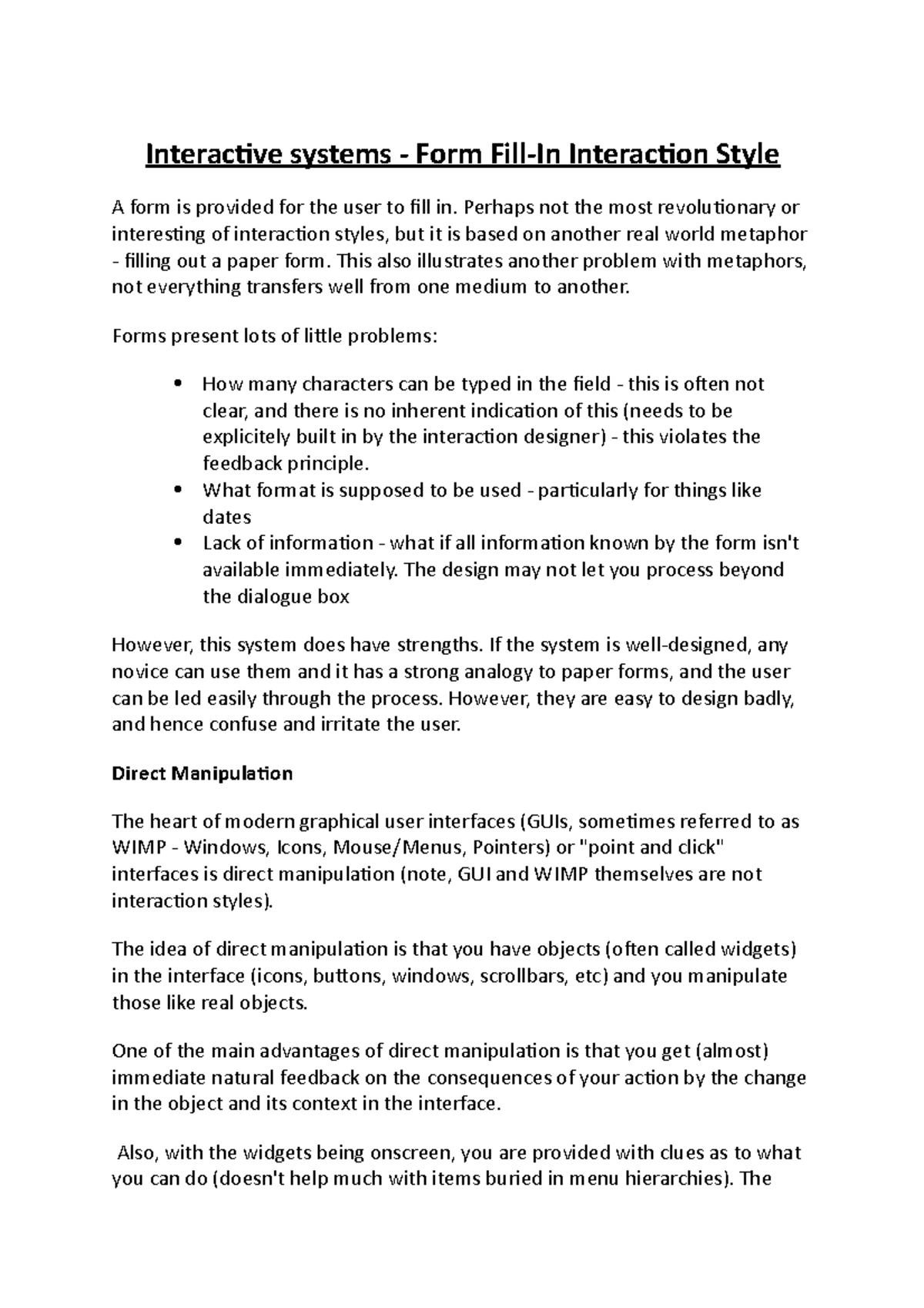 Interactive systems - Form Fill-In Interaction Style

A form is provided for the user to fill in. Perhaps not the most revolutionary or interesting of interaction styles, but it is based on another real world metaphor - filling out a paper form. This also illustrates another problem with metaphors, not everything transfers well from one medium to another.

Forms present lots of little problems:

• How many characters can be typed in the field - this is often not clear, and there is no inherent indication of this (needs to be explicitely built in by the interaction designer) - this violates the feedback principle.
• What format is supposed to be used - particularly for things like dates
• Lack of information - what if all information known by the form isn't available immediately. The design may not let you process beyond the dialogue box

However, this system does have strengths. If the system is well-designed, any novice can use them and it has a strong analogy to paper forms, and the user can be led easily through the process. However, they are easy to design badly, and hence confuse and irritate the user.

Direct Manipulation

The heart of modern graphical user interfaces (GUIs, sometimes referred to as WIMP - Windows, Icons, Mouse/Menus, Pointers) or "point and click" interfaces is direct manipulation (note, GUI and WIMP themselves are not interaction styles).

The idea of direct manipulation is that you have objects (often called widgets) in the interface (icons, buttons, windows, scrollbars, etc) and you manipulate those like real objects.

One of the main advantages of direct manipulation is that you get (almost) immediate natural feedback on the consequences of your action by the change in the object and its context in the interface.

Also, with the widgets being onscreen, you are provided with clues as to what you can do (doesn't help much with items buried in menu hierarchies). The